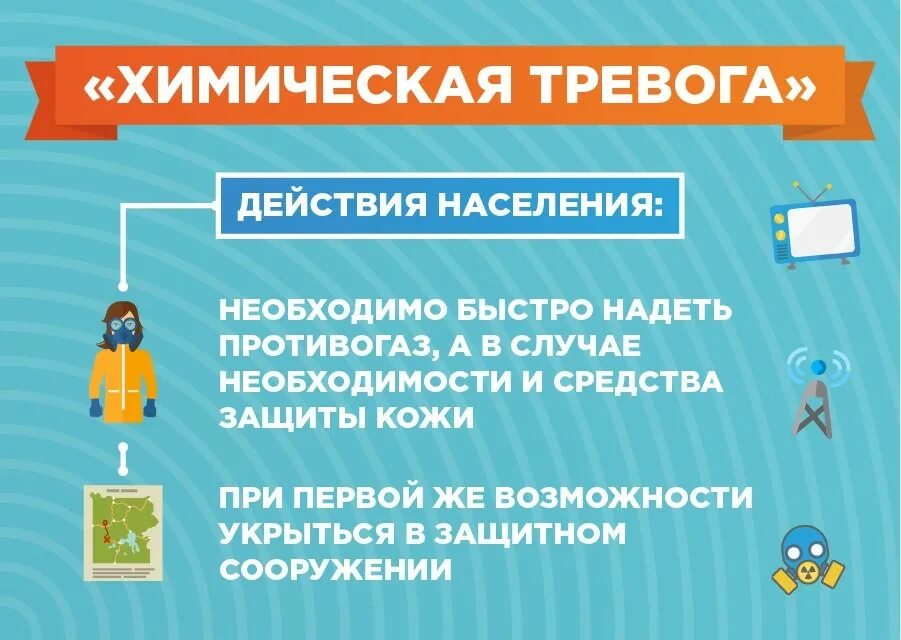 «ХИМИЧЕСКАЯ ТРЕВОГА»

ДЕЙСТВИЯ НАСЕЛЕНИЯ:

НЕОБХОДИМО БЫСТРО НАДЕТЬ ПРОТИВОГАЗ, А В СЛУЧАЕ НЕОБХОДИМОСТИ И СРЕДСТВА ЗАЩИТЫ КОЖИ

ПРИ ПЕРВОЙ ЖЕ ВОЗМОЖНОСТИ УКРЫТЬСЯ В ЗАЩИТНОМ СООРУЖЕНИИ